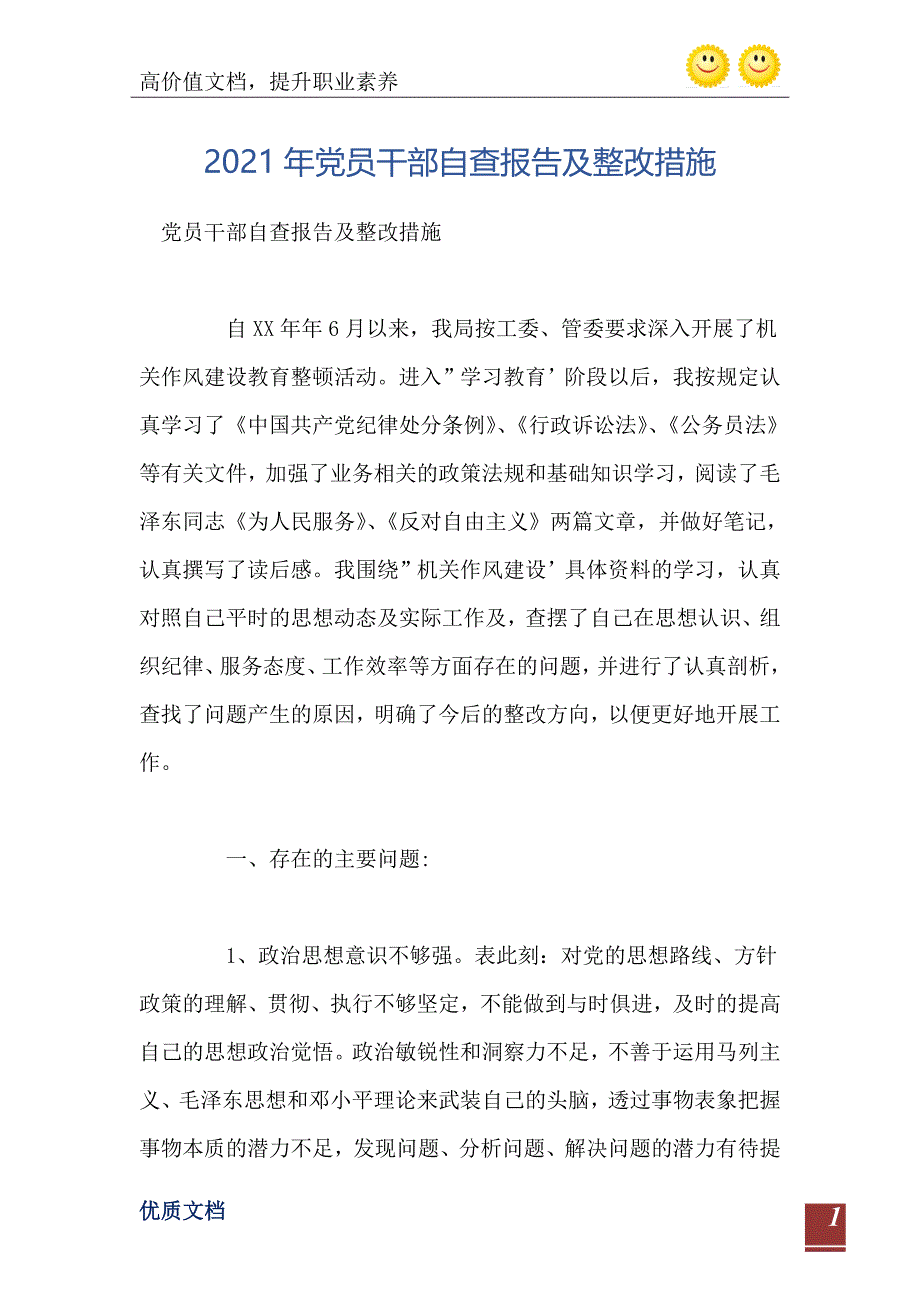 高价值文档，提升职业素养

2021年党员干部自查报告及整改措施

党员干部自查报告及整改措施

自XX年年6月以来，我局按工委、管委要求深入开展了机关作风建设教育整顿活动。进入”学习教育’阶段以后，我按规定认真学习了《中国共产党纪律处分条例》、《行政诉讼法》、《公务员法》等有关文件，加强了业务相关的政策法规和基础知识学习，阅读了毛泽东同志《为人民服务》、《反对自由主义》两篇文章，并做好笔记，认真撰写了读后感。我围绕”机关作风建设’具体资料的学习，认真对照自己平时的思想动态及实际工作及，查摆了自己在思想认识、组织纪律、服务态度、工作效率等方面存在的问题，并进行了认真剖析，查找了问题产生的原因，明确了今后的整改方向，以便更好地开展工作。

一、存在的主要问题:

1、政治思想意识不够强。表此刻：对党的思想路线、方针政策的理解、贯彻、执行不够坚定，不能做到与时俱进，及时的提高自己的思想政治觉悟。政治敏锐性和洞察力不足，不善于运用马列主义、毛泽东思想和邓小平理论来武装自己的头脑，透过事物表象把握事物本质的潜力不足，发现问题、分析问题、解决问题的潜力有待提

优质文档

1